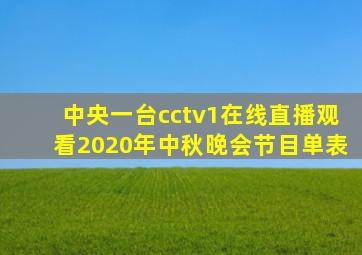 中央一台cctv1在线直播观看2020年中秋晚会节目单表